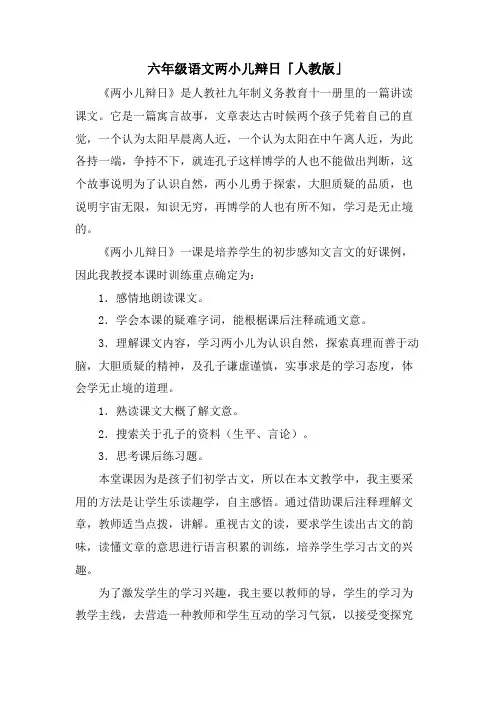 六年级语文两小儿辩日「人教版」

《两小儿辩日》是人教社九年制义务教育十一册里的一篇讲读课文。它是一篇寓言故事，文章表达古时候两个孩子凭着自己的直觉，一个认为太阳早晨离人近，一个认为太阳在中午离人近，为此各持一端，争持不下，就连孔子这样博学的人也不能做出判断，这个故事说明为了认识自然，两小儿勇于探索，大胆质疑的品质，也说明宇宙无限，知识无穷，再博学的人也有所不知，学习是无止境的。

《两小儿辩日》一课是培养学生的初步感知文言文的好课例，因此我教授本课时训练重点确定为：

1．感情地朗读课文。

2．学会本课的疑难字词，能根据课后注释疏通文意。

3．理解课文内容，学习两小儿为认识自然，探索真理而善于动脑，大胆质疑的精神，及孔子谦虚谨慎，实事求是的学习态度，体会学无止境的道理。

1．熟读课文大概了解文意。

2．搜索关于孔子的资料（生平、言论）。

3．思考课后练习题。

本堂课因为是孩子们初学古文，所以在本文教学中，我主要采用的方法是让学生乐读趣学，自主感悟。通过借助课后注释理解文章，教师适当点拨，讲解。重视古文的读，要求学生读出古文的韵味，读懂文章的意思进行语言积累的训练，培养学生学习古文的兴趣。

为了激发学生的学习兴趣，我主要以教师的导，学生的学习为教学主线，去营造一种教师和学生互动的学习气氛，以接受变探究